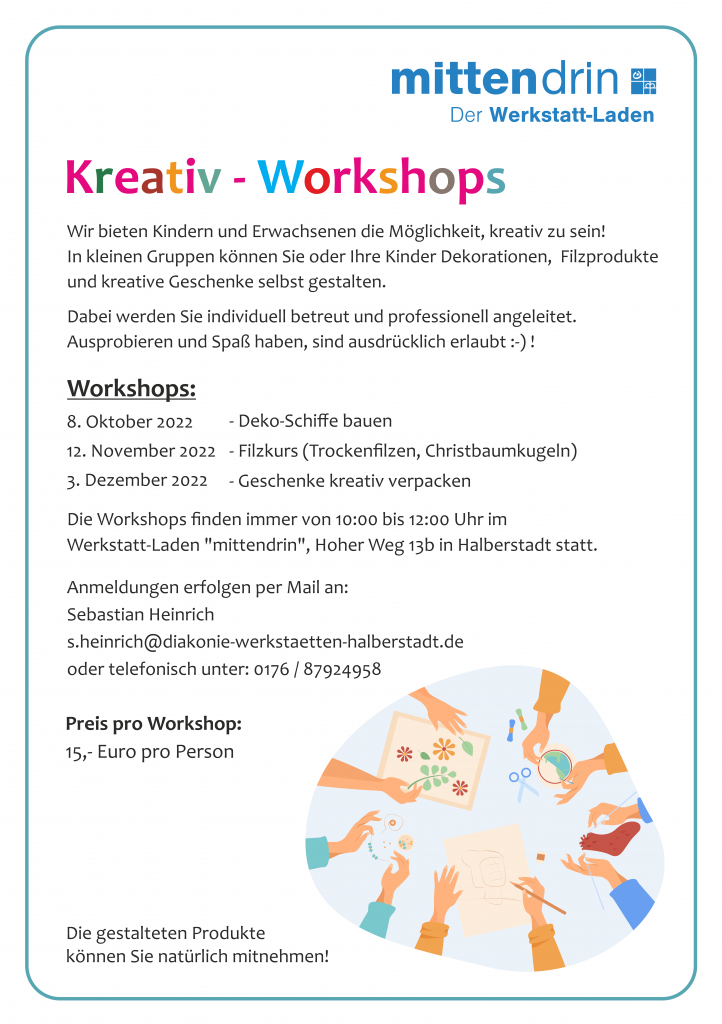 mittendrin
Der Werkstatt-Laden

Kreativ - Workshops

Wir bieten Kindern und Erwachsenen die Möglichkeit, kreativ zu sein! In kleinen Gruppen können Sie oder Ihre Kinder Dekorationen, Filzprodukte und kreative Geschenke selbst gestalten.

Dabei werden Sie individuell betreut und professionell angeleitet. Ausprobieren und Spaß haben, sind ausdrücklich erlaubt :-) !

Workshops:

8. Oktober 2022 - Deko-Schiffe bauen
12. November 2022 - Filzkurs (Trockenfilzen, Christbaumkugeln)
3. Dezember 2022 - Geschenke kreativ verpacken

Die Workshops finden immer von 10:00 bis 12:00 Uhr im Werkstatt-Laden "mittendrin", Hoher Weg 13b in Halberstadt statt.

Anmeldungen erfolgen per Mail an:
Sebastian Heinrich
s.heinrich@diakonie-werkstaetten-halberstadt.de
oder telefonisch unter: 0176 / 87924958

Preis pro Workshop:
15,- Euro pro Person

Die gestalteten Produkte
können Sie natürlich mitnehmen!